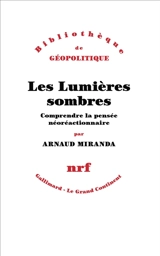 Bibliothèque
de
GÉOPOLITIQUE

Les Lumières sombres

Comprendre la pensée néoréactionnaire

par

ARNAUD MIRANDA

nrf

Gallimard - Le Grand Continent